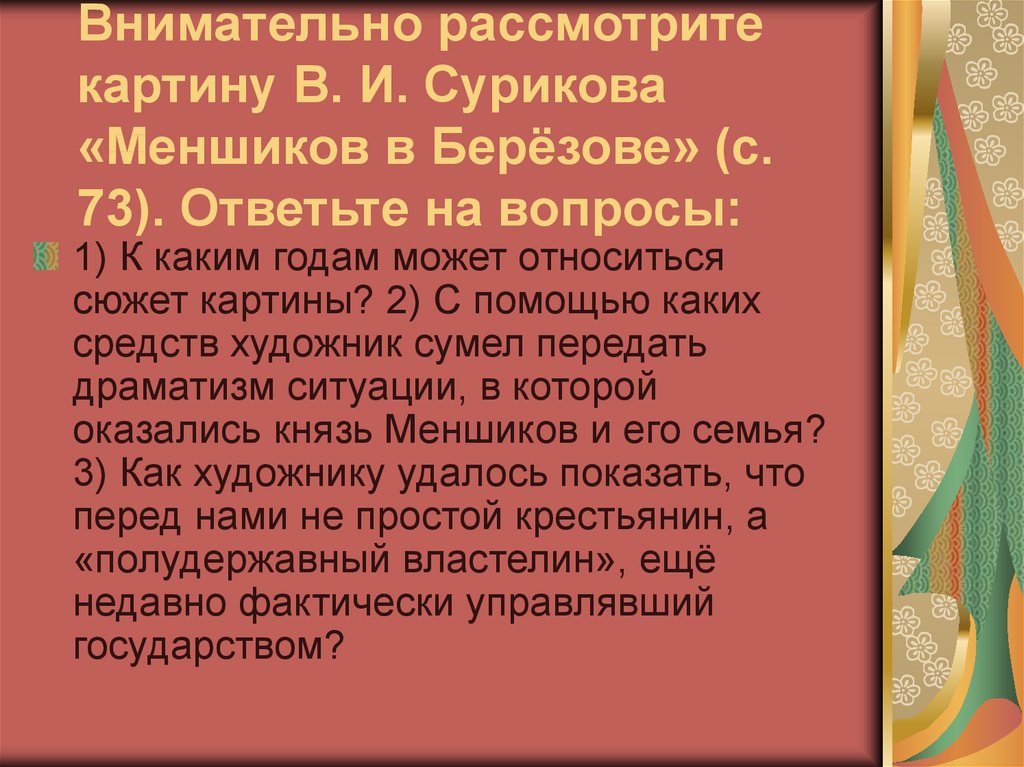 Внимательно рассмотрите картину В. И. Сурикова «Меншиков в Берёзове» (с. 73). Ответьте на вопросы:

1) К каким годам может относиться сюжет картины? 2) С помощью каких средств художник сумел передать драматизм ситуации, в которой оказались князь Меншиков и его семья? 3) Как художнику удалось показать, что перед нами не простой крестьянин, а «полудержавный властелин», ещё недавно фактически управлявший государством?